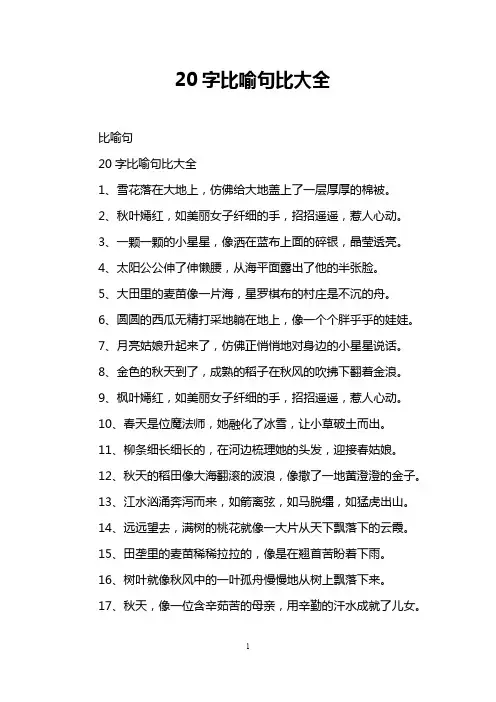 20 字比喻句比大全

比喻句

20 字比喻句比大全

1、雪花落在大地上，仿佛给大地盖上了一层厚厚的棉被。

2、秋叶嫣红，如美丽女子纤细的手，招招遥遥，惹人心动。

3、一颗一颗的小星星，像洒在蓝布上面的碎银，晶莹透亮。

4、太阳公公伸了伸懒腰，从海平面露出了他的半张脸。

5、大田里的麦苗像一片海，星罗棋布的村庄是不沉的舟。

6、圆圆的西瓜无精打采地躺在地上，像一个个胖乎乎的娃娃。

7、月亮姑娘升起来了，仿佛正悄悄地对身边的小星星说话。

8、金色的秋天到了，成熟的稻子在秋风的吹拂下翻着金浪。

9、枫叶嫣红，如美丽女子纤细的手，招招遥遥，惹人心动。

10、春天是位魔法师，她融化了冰雪，让小草破土而出。

11、柳条细长细长的，在河边梳理她的头发，迎接春姑娘。

12、秋天的稻田像大海翻滚的波浪，像撒了一地黄澄澄的金子。

13、江水汹涌奔泻而来，如箭离弦，如马脱缰，如猛虎出山。

14、远远望去，满树的桃花就像一大片从天下飘落下的云霞。

15、田垄里的麦苗稀稀拉拉的，像是在翘首苦盼着下雨。

16、树叶就像秋风中的一叶孤舟慢慢地从树上飘落下来。

17、秋天，像一位含辛茹苦的母亲，用辛勤的汗水成就了儿女。

1